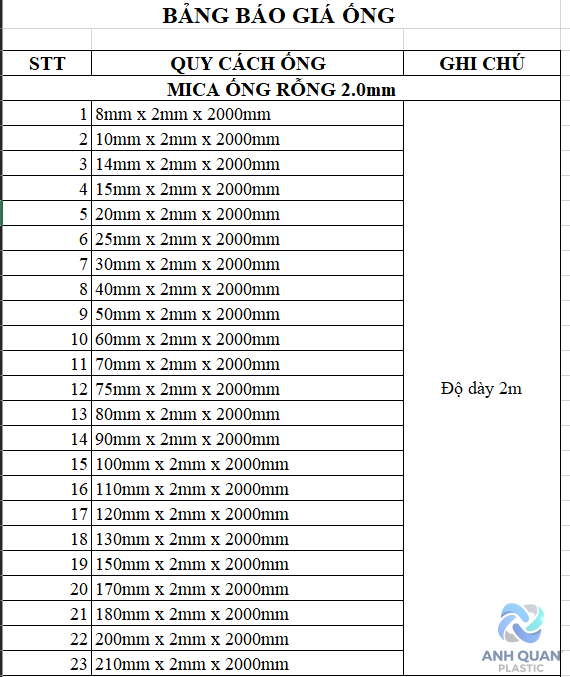 BẢNG BÁO GIÁ ỐNG

| STT | QUY CÁCH ỐNG | GHI CHÚ |
|---|---|---|
| MICA ỐNG RỖNG 2.0mm | | |
| 1 | 8mm x 2mm x 2000mm | Độ dày 2m |
| 2 | 10mm x 2mm x 2000mm | |
| 3 | 14mm x 2mm x 2000mm | |
| 4 | 15mm x 2mm x 2000mm | |
| 5 | 20mm x 2mm x 2000mm | |
| 6 | 25mm x 2mm x 2000mm | |
| 7 | 30mm x 2mm x 2000mm | |
| 8 | 40mm x 2mm x 2000mm | |
| 9 | 50mm x 2mm x 2000mm | |
| 10 | 60mm x 2mm x 2000mm | |
| 11 | 70mm x 2mm x 2000mm | |
| 12 | 75mm x 2mm x 2000mm | |
| 13 | 80mm x 2mm x 2000mm | |
| 14 | 90mm x 2mm x 2000mm | |
| 15 | 100mm x 2mm x 2000mm | |
| 16 | 110mm x 2mm x 2000mm | |
| 17 | 120mm x 2mm x 2000mm | |
| 18 | 130mm x 2mm x 2000mm | |
| 19 | 150mm x 2mm x 2000mm | |
| 20 | 170mm x 2mm x 2000mm | |
| 21 | 180mm x 2mm x 2000mm | |
| 22 | 200mm x 2mm x 2000mm | |
| 23 | 210mm x 2mm x 2000mm | |

ANH QUAN
PLASTIC